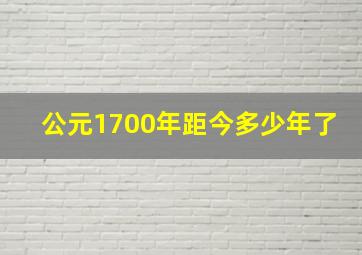 公元1700年距今多少年了